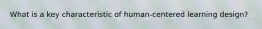 What is a key characteristic of human-centered learning design?